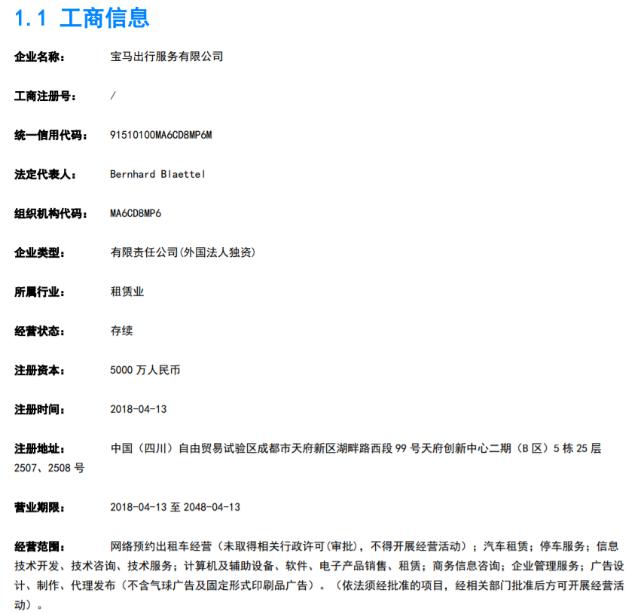 1.1 工商信息

企业名称： 宝马出行服务有限公司

工商注册号： /

统一信用代码： 91510100MA6CD8MP6M

法定代表人： Bernhard Blaettel

组织机构代码： MA6CD8MP6

企业类型： 有限责任公司(外国法人独资)

所属行业： 租赁业

经营状态： 存续

注册资本： 5000 万人民币

注册时间： 2018-04-13

注册地址： 中国（四川）自由贸易试验区成都市天府新区湖畔路西段 99 号天府创新中心二期（B 区）5 栋 25 层 2507、2508 号

营业期限： 2018-04-13 至 2048-04-13

经营范围： 网络预约出租车经营（未取得相关行政许可(审批)，不得开展经营活动）；汽车租赁；停车服务；信息技术开发、技术咨询、技术服务；计算机及辅助设备、软件、电子产品销售、租赁；商务信息咨询；企业管理服务；广告设计、制作、代理发布（不含气球广告及固定形式印刷品广告）。（依法须经批准的项目，经相关部门批准后方可开展经营活动）。